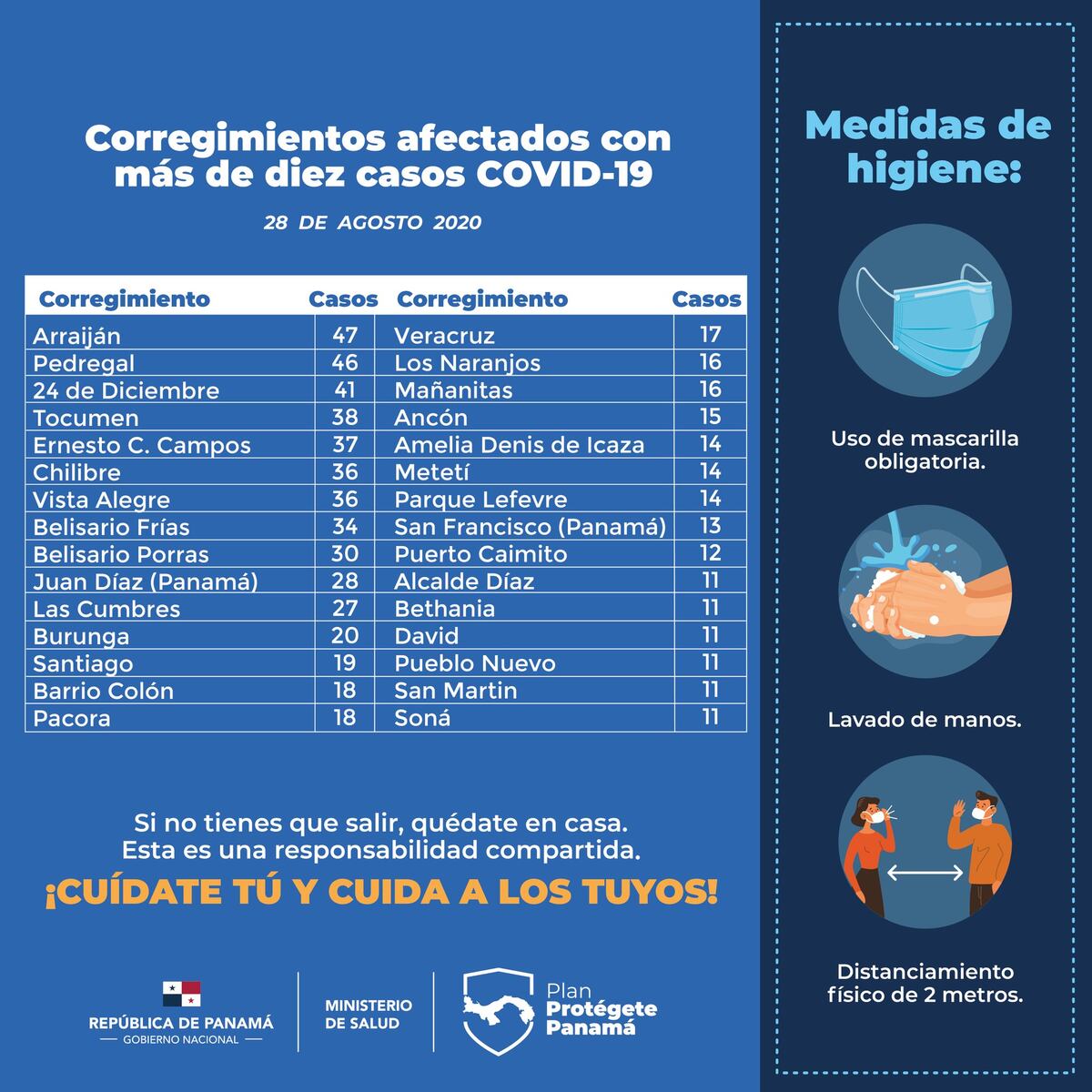 Corregimientos afectados con más de diez casos COVID-19

28 DE AGOSTO 2020

| Corregimiento | Casos | Corregimiento | Casos |
|---|---|---|---|
| Arraiján | 47 | Veracruz | 17 |
| Pedregal | 46 | Los Naranjos | 16 |
| 24 de Diciembre | 41 | Mañanitas | 16 |
| Tocumen | 38 | Ancón | 15 |
| Ernesto C. Campos | 37 | Amelia Denis de Icaza | 14 |
| Chilibre | 36 | Metetí | 14 |
| Vista Alegre | 36 | Parque Lefevre | 14 |
| Belisario Frías | 34 | San Francisco (Panamá) | 13 |
| Belisario Porras | 30 | Puerto Caimito | 12 |
| Juan Díaz (Panamá) | 28 | Alcalde Díaz | 11 |
| Las Cumbres | 27 | Bethania | 11 |
| Burunga | 20 | David | 11 |
| Santiago | 19 | Pueblo Nuevo | 11 |
| Barrio Colón | 18 | San Martin | 11 |
| Pacora | 18 | Soná | 11 |

Si no tienes que salir, quédate en casa. Esta es una responsabilidad compartida.

¡CUÍDATE TÚ Y CUIDA A LOS TUYOS!

REPÚBLICA DE PANAMÁ
GOBIERNO NACIONAL

MINISTERIO DE SALUD

Plan Protégete Panamá

Medidas de higiene:

Uso de mascarilla obligatoria.

Lavado de manos.

Distanciamiento físico de 2 metros.